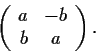 $\begin{pmatrix} a & -b \\ b & a \end{pmatrix}.$